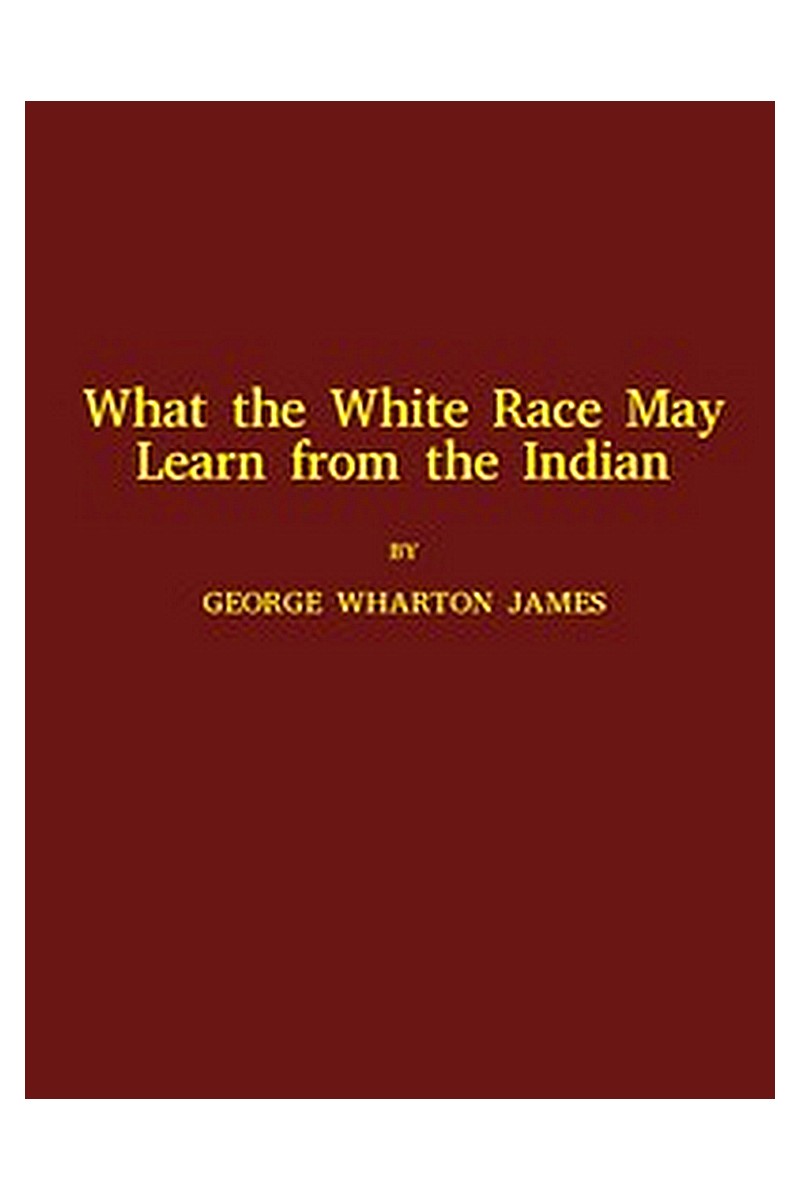 What the White Race May Learn from the Indian

BY

GEORGE WHARTON JAMES